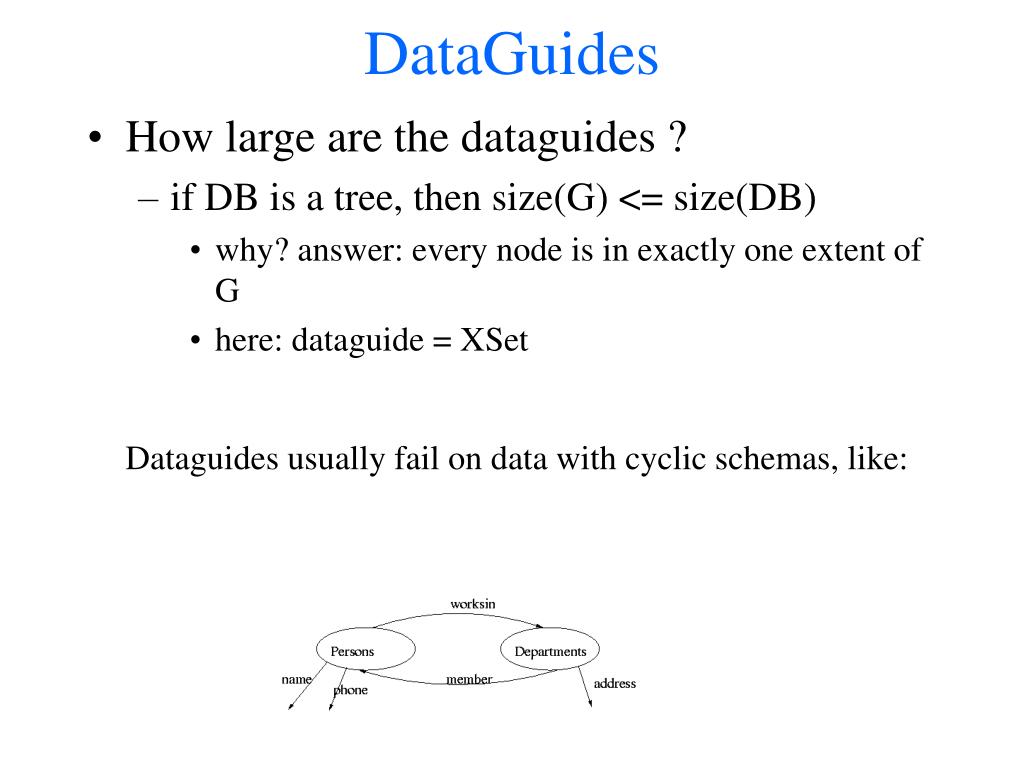 DataGuides

• How large are the dataguides ?
– if DB is a tree, then size(G) <= size(DB)
• why? answer: every node is in exactly one extent of G
• here: dataguide = XSet

Dataguides usually fail on data with cyclic schemas, like:

worksin
Persons
Departments
name
phone
member
address